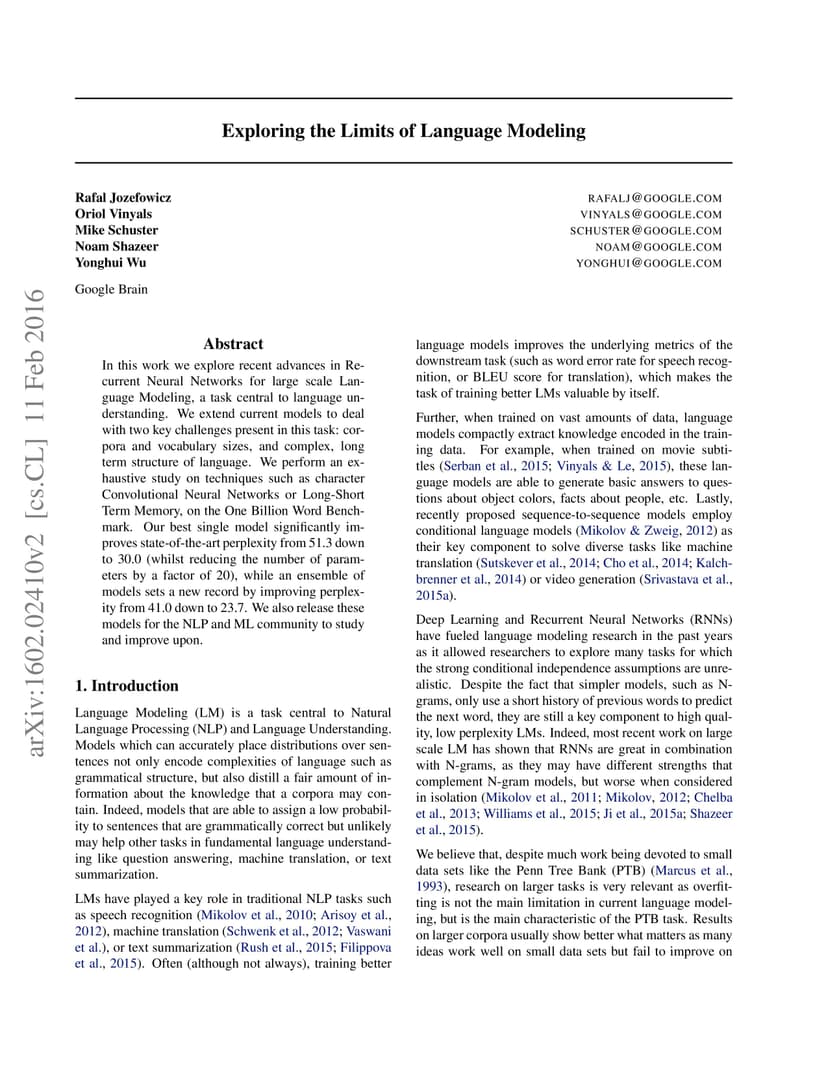 arXiv:1602.02410v2 [cs.CL] 11 Feb 2016

Exploring the Limits of Language Modeling

Rafal Jozefowicz RAFALJ@GOOGLE.COM
Oriol Vinyals VINYALS@GOOGLE.COM
Mike Schuster SCHUSTER@GOOGLE.COM
Noam Shazeer NOAM@GOOGLE.COM
Yonghui Wu YONGHUI@GOOGLE.COM

Google Brain

Abstract

In this work we explore recent advances in Recurrent Neural Networks for large scale Language Modeling, a task central to language understanding. We extend current models to deal with two key challenges present in this task: corpora and vocabulary sizes, and complex, long term structure of language. We perform an exhaustive study on techniques such as character Convolutional Neural Networks or Long-Short Term Memory, on the One Billion Word Benchmark. Our best single model significantly improves state-of-the-art perplexity from 51.3 down to 30.0 (whilst reducing the number of parameters by a factor of 20), while an ensemble of models sets a new record by improving perplexity from 41.0 down to 23.7. We also release these models for the NLP and ML community to study and improve upon.

1. Introduction

Language Modeling (LM) is a task central to Natural Language Processing (NLP) and Language Understanding. Models which can accurately place distributions over sentences not only encode complexities of language such as grammatical structure, but also distill a fair amount of information about the knowledge that a corpora may contain. Indeed, models that are able to assign a low probability to sentences that are grammatically correct but unlikely may help other tasks in fundamental language understanding like question answering, machine translation, or text summarization.

LMs have played a key role in traditional NLP tasks such as speech recognition (Mikolov et al., 2010; Arisoy et al., 2012), machine translation (Schwenk et al., 2012; Vaswani et al.), or text summarization (Rush et al., 2015; Filippova et al., 2015). Often (although not always), training better language models improves the underlying metrics of the downstream task (such as word error rate for speech recognition, or BLEU score for translation), which makes the task of training better LMs valuable by itself.

Further, when trained on vast amounts of data, language models compactly extract knowledge encoded in the training data. For example, when trained on movie subtitles (Serban et al., 2015; Vinyals & Le, 2015), these language models are able to generate basic answers to questions about object colors, facts about people, etc. Lastly, recently proposed sequence-to-sequence models employ conditional language models (Mikolov & Zweig, 2012) as their key component to solve diverse tasks like machine translation (Sutskever et al., 2014; Cho et al., 2014; Kalchbrenner et al., 2014) or video generation (Srivastava et al., 2015a).

Deep Learning and Recurrent Neural Networks (RNNs) have fueled language modeling research in the past years as it allowed researchers to explore many tasks for which the strong conditional independence assumptions are unrealistic. Despite the fact that simpler models, such as N-grams, only use a short history of previous words to predict the next word, they are still a key component to high quality, low perplexity LMs. Indeed, most recent work on large scale LM has shown that RNNs are great in combination with N-grams, as they may have different strengths that complement N-gram models, but worse when considered in isolation (Mikolov et al., 2011; Mikolov, 2012; Chelba et al., 2013; Williams et al., 2015; Ji et al., 2015a; Shazeer et al., 2015).

We believe that, despite much work being devoted to small data sets like the Penn Tree Bank (PTB) (Marcus et al., 1993), research on larger tasks is very relevant as overfitting is not the main limitation in current language modeling, but is the main characteristic of the PTB task. Results on larger corpora usually show better what matters as many ideas work well on small data sets but fail to improve on